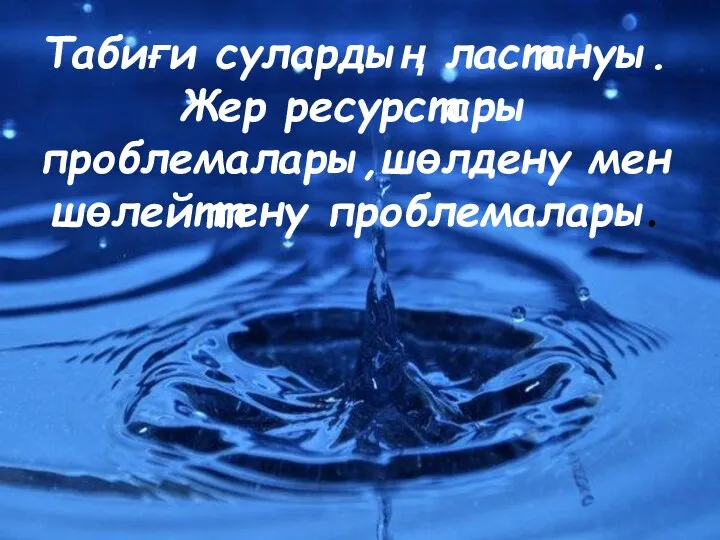 Табиғи сулардың ластануы. Жер ресурстары проблемалары,шөлдену мен шөлейттену проблемалары.